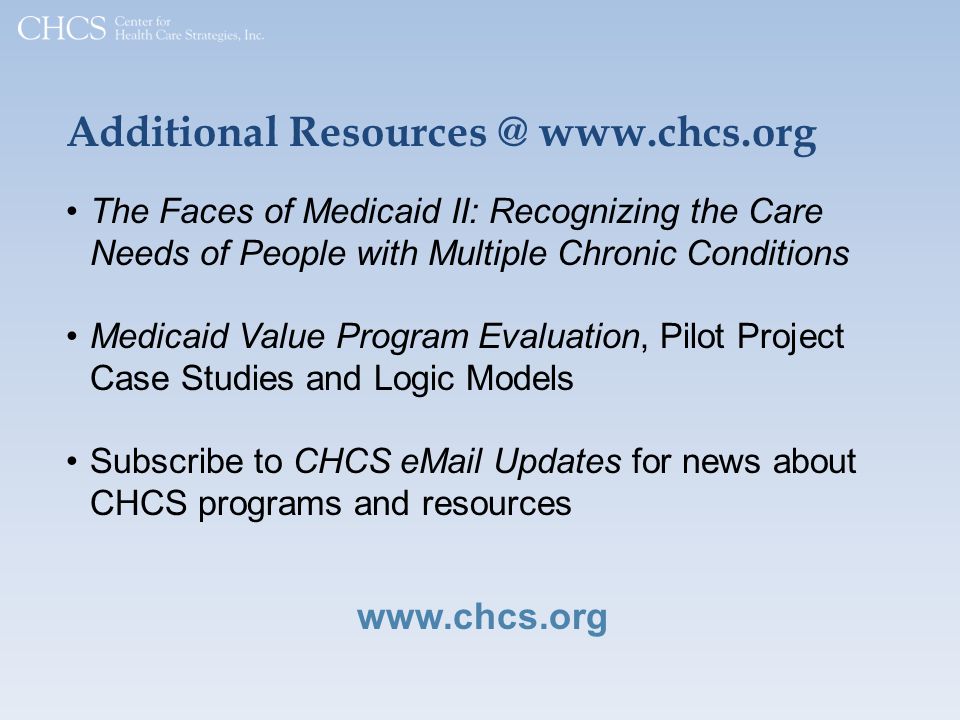 CHCS Center for Health Care Strategies, Inc.

Additional Resources @ www.chcs.org

• The Faces of Medicaid II: Recognizing the Care Needs of People with Multiple Chronic Conditions

• Medicaid Value Program Evaluation, Pilot Project Case Studies and Logic Models

• Subscribe to CHCS eMail Updates for news about CHCS programs and resources

www.chcs.org